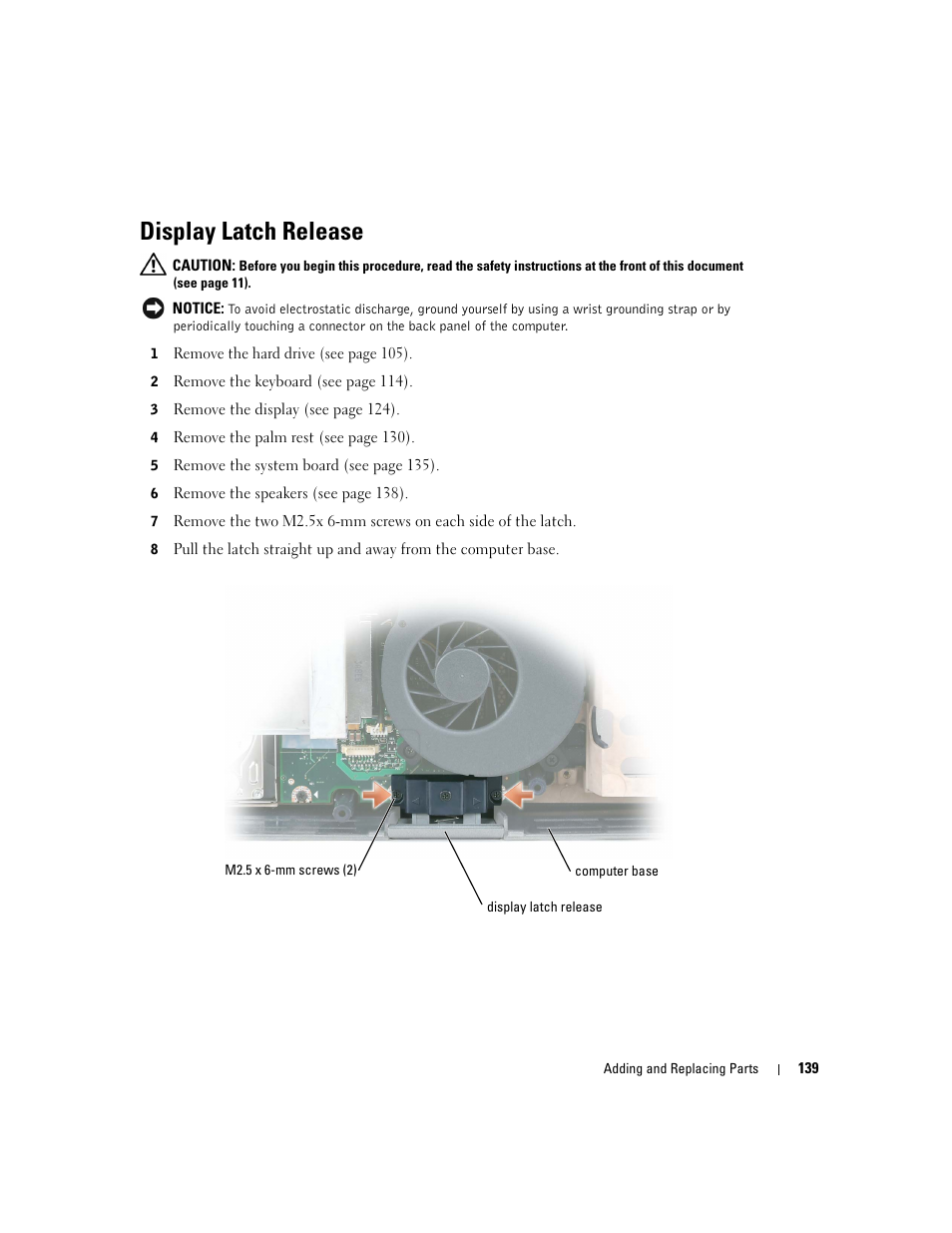 Display Latch Release

CAUTION: Before you begin this procedure, read the safety instructions at the front of this document (see page 11).

NOTICE: To avoid electrostatic discharge, ground yourself by using a wrist grounding strap or by periodically touching a connector on the back panel of the computer.

1 Remove the hard drive (see page 105).

2 Remove the keyboard (see page 114).

3 Remove the display (see page 124).

4 Remove the palm rest (see page 130).

5 Remove the system board (see page 135).

6 Remove the speakers (see page 138).

7 Remove the two M2.5x 6-mm screws on each side of the latch.

8 Pull the latch straight up and away from the computer base.

M2.5 x 6-mm screws (2)

computer base

display latch release

Adding and Replacing Parts | 139